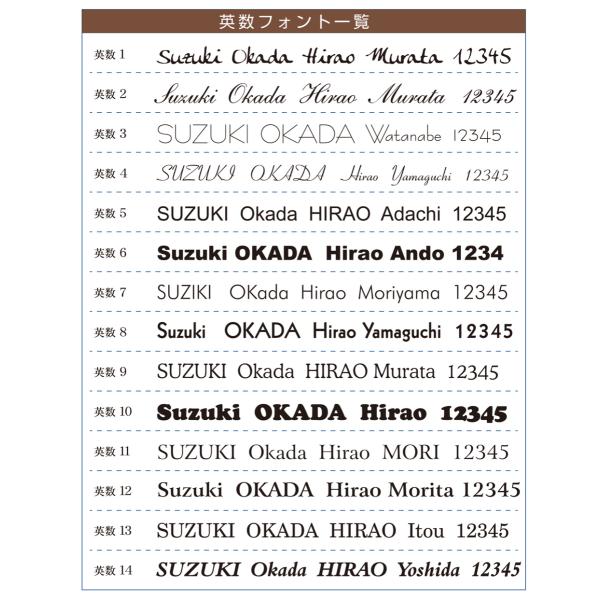 英数フォント一覧

英数1 Suzuki Okada Hirao Murata 12345

英数2 Suzuki Okada Hirao Murata 12345

英数3 SUZUKI OKADA Watanabe 12345

英数4 SUZUKI OKADA Hirao Yamaguchi 12345

英数5 SUZUKI Okada HIRAO Adachi 12345

英数6 Suzuki OKADA Hirao Ando 1234

英数7 SUZIKI OKada Hirao Moriyama 12345

英数8 Suzuki OKADA Hirao Yamaguchi 12345

英数9 SUZUKI Okada HIRAO Murata 12345

英数10 Suzuki OKADA Hirao 12345

英数11 SUZUKI Okada Hirao MORI 12345

英数12 Suzuki OKADA Hirao Morita 12345

英数13 SUZUKI OKADA HIRAO Itou 12345

英数14 SUZUKI Okada HIRAO Yoshida 12345